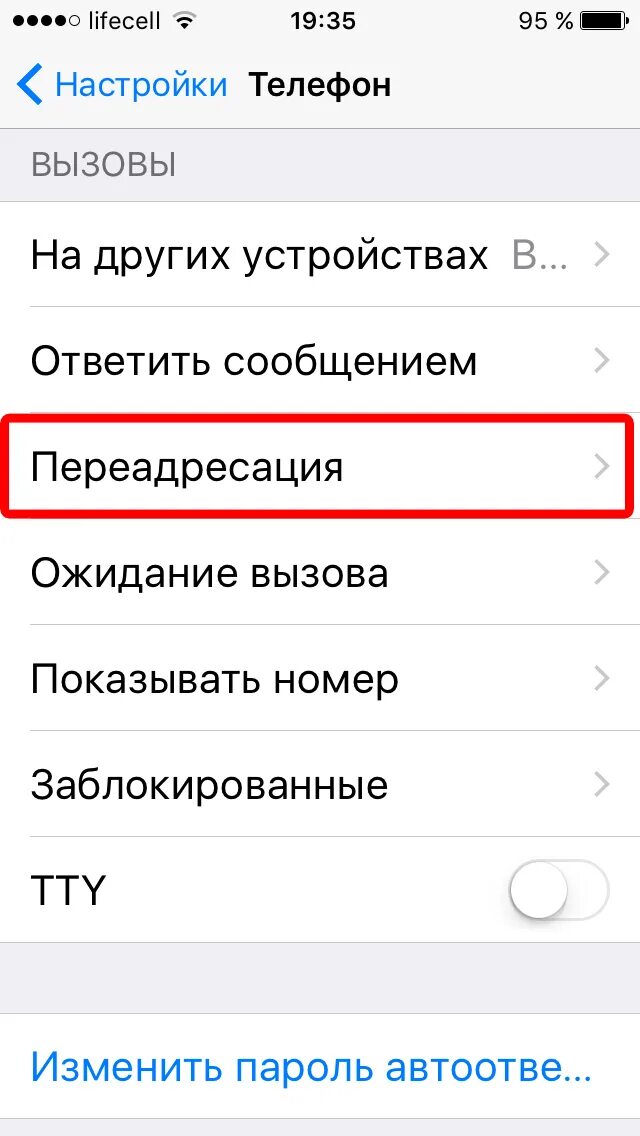 lifecell 19:35 95 %

Настройки Телефон

ВЫЗОВЫ

На других устройствах В...

Ответить сообщением

Переадресация

Ожидание вызова

Показывать номер

Заблокированные

TTY

Изменить пароль автоотве...